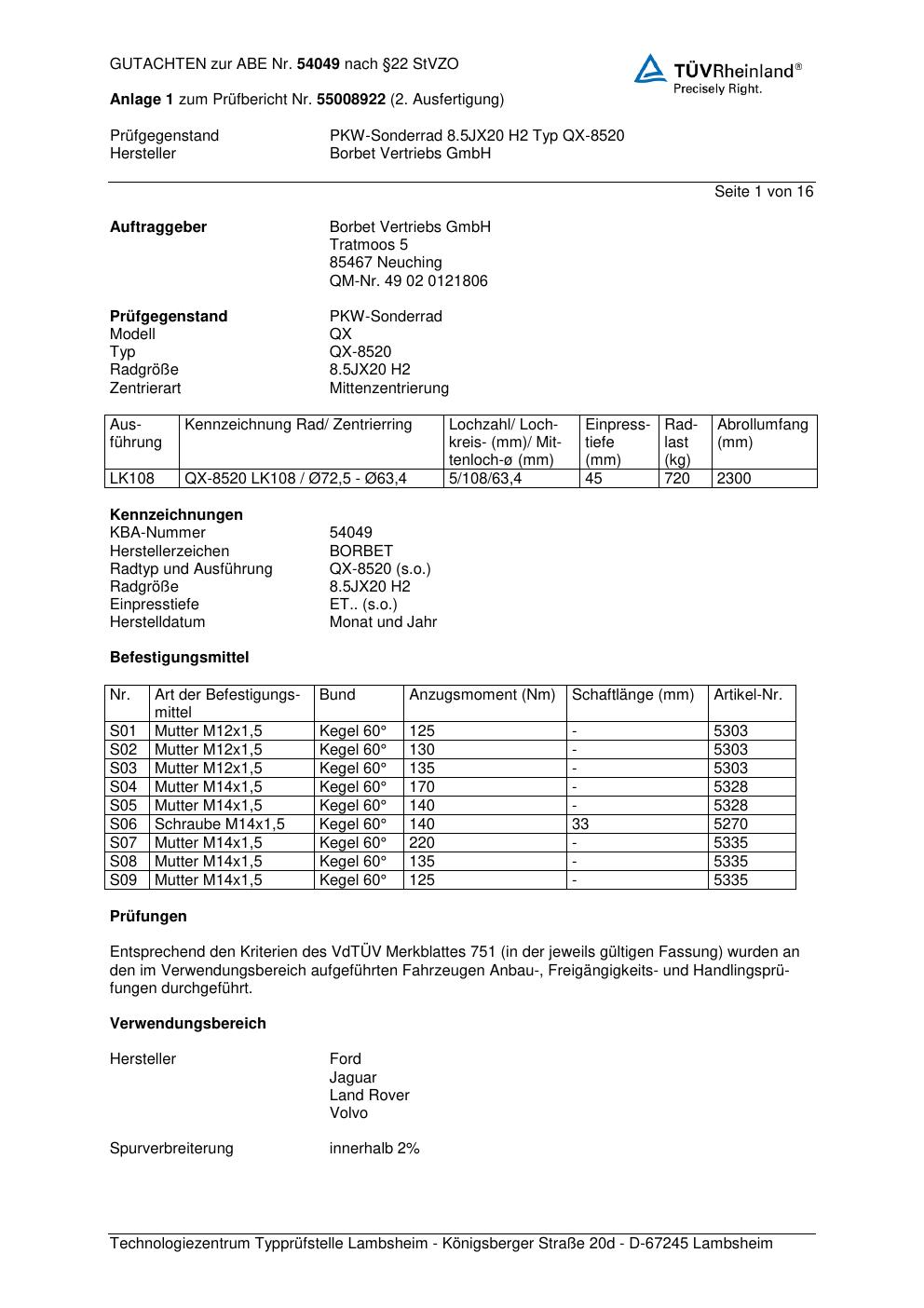 GUTACHTEN zur ABE Nr. 54049 nach §22 StVZO

TÜVRheinland®
Precisely Right.

Anlage 1 zum Prüfbericht Nr. 55008922 (2. Ausfertigung)

Prüfgegenstand PKW-Sonderrad 8.5JX20 H2 Typ QX-8520
Hersteller Borbet Vertriebs GmbH

Seite 1 von 16

Auftraggeber Borbet Vertriebs GmbH
Tratmoos 5
85467 Neuching
QM-Nr. 49 02 0121806

Prüfgegenstand PKW-Sonderrad
Modell QX
Typ QX-8520
Radgröße 8.5JX20 H2
Zentrierart Mittenzentrierung

| Ausführung | Kennzeichnung Rad/ Zentrierring | Lochzahl/ Lochkreis- (mm)/ Mittenloch-ø (mm) | Einpresstiefe (mm) | Radlast (kg) | Abrollumfang (mm) |
|---|---|---|---|---|---|
| LK108 | QX-8520 LK108 / Ø72,5 - Ø63,4 | 5/108/63,4 | 45 | 720 | 2300 |

Kennzeichnungen
KBA-Nummer 54049
Herstellerzeichen BORBET
Radtyp und Ausführung QX-8520 (s.o.)
Radgröße 8.5JX20 H2
Einpresstiefe ET.. (s.o.)
Herstelldatum Monat und Jahr

Befestigungsmittel

| Nr. | Art der Befestigungsmittel | Bund | Anzugsmoment (Nm) | Schaftlänge (mm) | Artikel-Nr. |
|---|---|---|---|---|---|
| S01 | Mutter M12x1,5 | Kegel 60° | 125 | - | 5303 |
| S02 | Mutter M12x1,5 | Kegel 60° | 130 | - | 5303 |
| S03 | Mutter M12x1,5 | Kegel 60° | 135 | - | 5303 |
| S04 | Mutter M14x1,5 | Kegel 60° | 170 | - | 5328 |
| S05 | Mutter M14x1,5 | Kegel 60° | 140 | - | 5328 |
| S06 | Schraube M14x1,5 | Kegel 60° | 140 | 33 | 5270 |
| S07 | Mutter M14x1,5 | Kegel 60° | 220 | - | 5335 |
| S08 | Mutter M14x1,5 | Kegel 60° | 135 | - | 5335 |
| S09 | Mutter M14x1,5 | Kegel 60° | 125 | - | 5335 |

Prüfungen

Entsprechend den Kriterien des VdTÜV Merkblattes 751 (in der jeweils gültigen Fassung) wurden an den im Verwendungsbereich aufgeführten Fahrzeugen Anbau-, Freigängigkeits- und Handlingsprüfungen durchgeführt.

Verwendungsbereich

Hersteller Ford
Jaguar
Land Rover
Volvo

Spurverbreiterung innerhalb 2%

Technologiezentrum Typprüfstelle Lambsheim - Königsberger Straße 20d - D-67245 Lambsheim